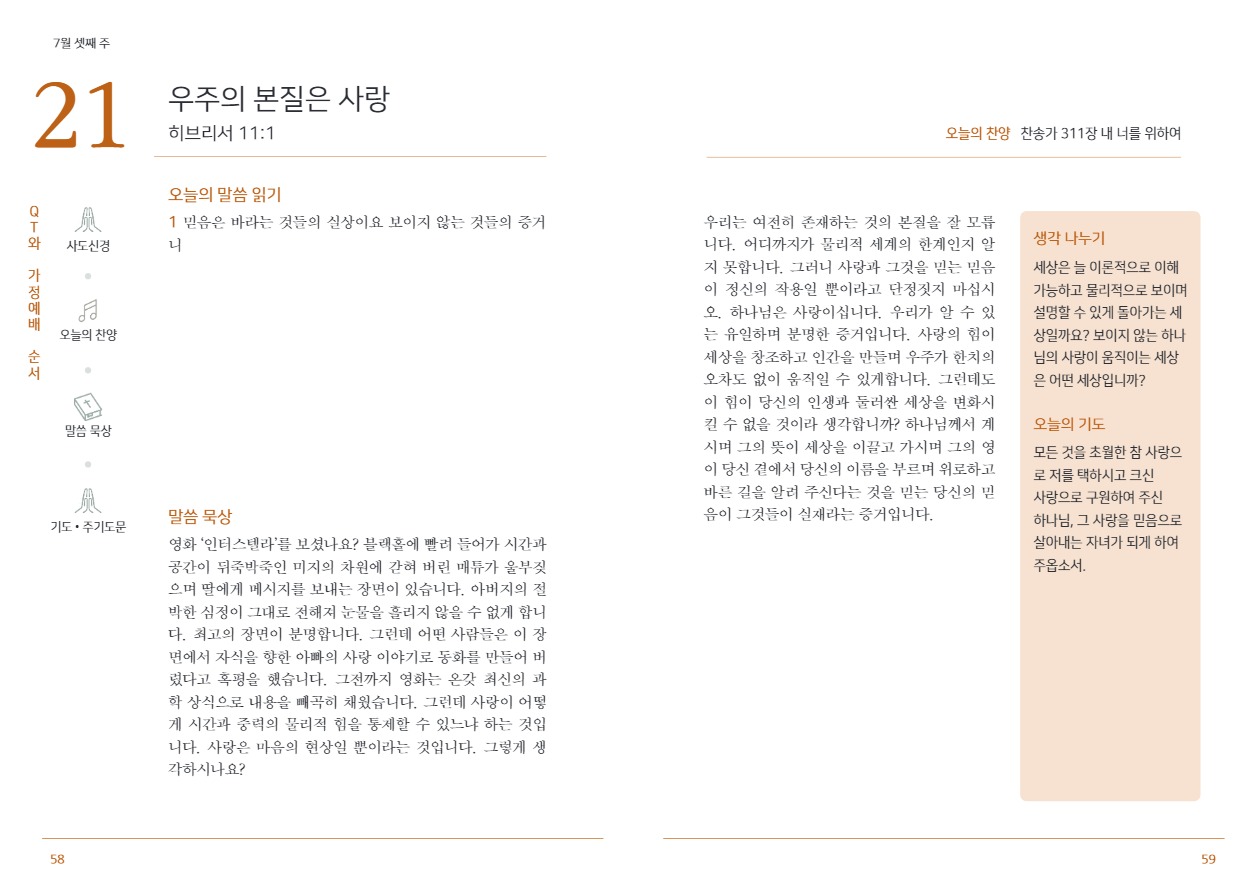 7월 셋째 주

21

우주의 본질은 사랑
히브리서 11:1

QT와 가정예배 순서

사도신경

오늘의 찬양

말씀 묵상

기도 • 주기도문

오늘의 말씀 읽기
1 믿음은 바라는 것들의 실상이요 보이지 않는 것들의 증거니

말씀 묵상
영화 '인터스텔라'를 보셨나요? 블랙홀에 빨려 들어가 시간과 공간이 뒤죽박죽인 미지의 차원에 갇혀 버린 매튜가 울부짖으며 딸에게 메시지를 보내는 장면이 있습니다. 아버지의 절박한 심정이 그대로 전해져 눈물을 흘리지 않을 수 없게 합니다. 최고의 장면이 분명합니다. 그런데 어떤 사람들은 이 장면에서 자식을 향한 아빠의 사랑 이야기로 동화를 만들어 버렸다고 혹평을 했습니다. 그전까지 영화는 온갖 최신의 과학 상식으로 내용을 빼곡히 채웠습니다. 그런데 사랑이 어떻게 시간과 중력의 물리적 힘을 통제할 수 있느냐 하는 것입니다. 사랑은 마음의 현상일 뿐이라는 것입니다. 그렇게 생각하시나요?

58

오늘의 찬양 찬송가 311장 내 너를 위하여

우리는 여전히 존재하는 것의 본질을 잘 모릅니다. 어디까지가 물리적 세계의 한계인지 알지 못합니다. 그러니 사랑과 그것을 믿는 믿음이 정신의 작용일 뿐이라고 단정짓지 마십시오. 하나님은 사랑이십니다. 우리가 알 수 있는 유일하며 분명한 증거입니다. 사랑의 힘이 세상을 창조하고 인간을 만들며 우주가 한치의 오차도 없이 움직일 수 있게합니다. 그런데도 이 힘이 당신의 인생과 둘러싼 세상을 변화시킬 수 없을 것이라 생각합니까? 하나님께서 계시며 그의 뜻이 세상을 이끌고 가시며 그의 영이 당신 곁에서 당신의 이름을 부르며 위로하고 바른 길을 알려 주신다는 것을 믿는 당신의 믿음이 그것들이 실재라는 증거입니다.

생각 나누기
세상은 늘 이론적으로 이해 가능하고 물리적으로 보이며 설명할 수 있게 돌아가는 세상일까요? 보이지 않는 하나님의 사랑이 움직이는 세상은 어떤 세상입니까?

오늘의 기도
모든 것을 초월한 참 사랑으로 저를 택하시고 크신 사랑으로 구원하여 주신 하나님, 그 사랑을 믿음으로 살아내는 자녀가 되게 하여 주옵소서.

59